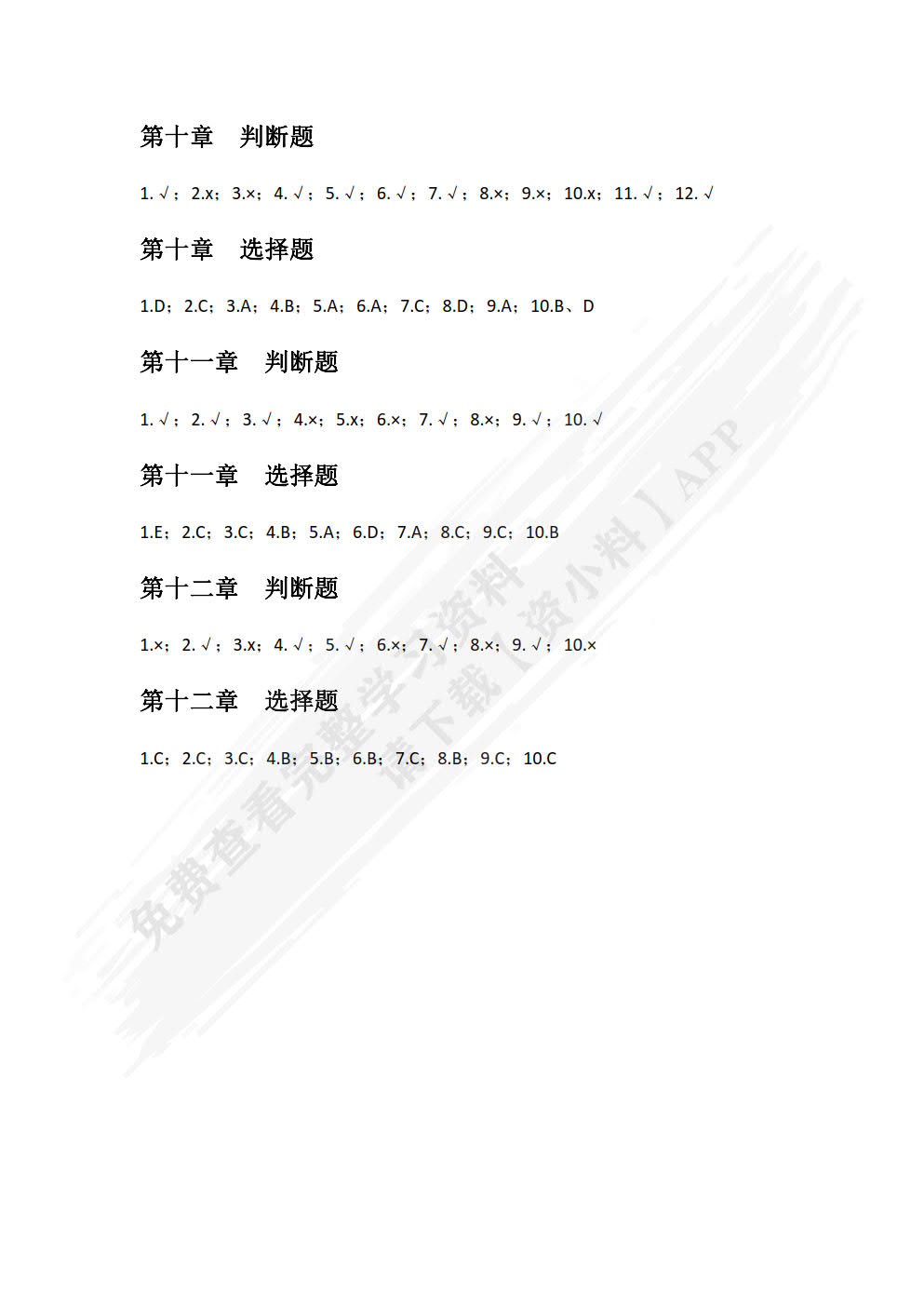 第十章　判断题

1. √；2.x；3.×；4. √；5. √；6. √；7. √；8.×；9.×；10.x；11. √；12. √

第十章　选择题

1.D；2.C；3.A；4.B；5.A；6.A；7.C；8.D；9.A；10.B、D

第十一章　判断题

1. √；2. √；3. √；4.×；5.x；6.×；7. √；8.×；9. √；10. √

第十一章　选择题

1.E；2.C；3.C；4.B；5.A；6.D；7.A；8.C；9.C；10.B

第十二章　判断题

1.×；2. √；3.x；4. √；5. √；6.×；7. √；8.×；9. √；10.×

第十二章　选择题

1.C；2.C；3.C；4.B；5.B；6.B；7.C；8.B；9.C；10.C

免费查看完整学习资料
请下载【资小料】APP